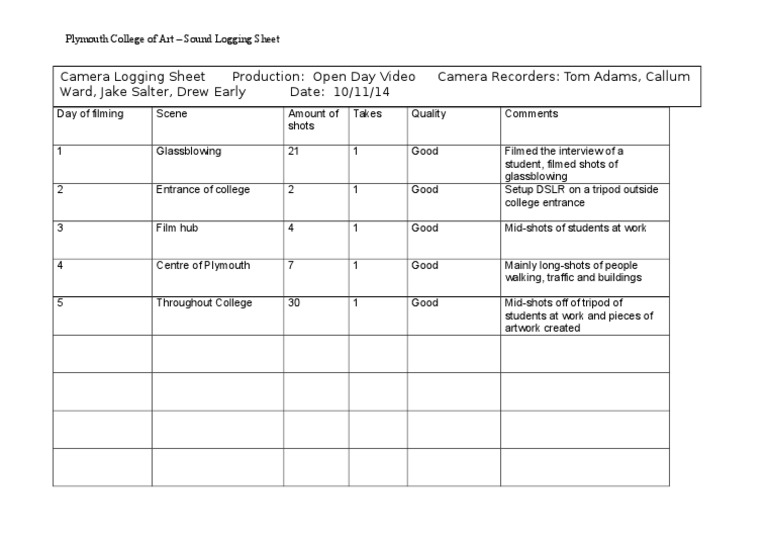 Plymouth College of Art – Sound Logging Sheet

Camera Logging Sheet Production: Open Day Video Camera Recorders: Tom Adams, Callum Ward, Jake Salter, Drew Early Date: 10/11/14

| Day of filming | Scene | Amount of shots | Takes | Quality | Comments |
|---|---|---|---|---|---|
| 1 | Glassblowing | 21 | 1 | Good | Filmed the interview of a student, filmed shots of glassblowing |
| 2 | Entrance of college | 2 | 1 | Good | Setup DSLR on a tripod outside college entrance |
| 3 | Film hub | 4 | 1 | Good | Mid-shots of students at work |
| 4 | Centre of Plymouth | 7 | 1 | Good | Mainly long-shots of people walking, traffic and buildings |
| 5 | Throughout College | 30 | 1 | Good | Mid-shots off of tripod of students at work and pieces of artwork created |
| | | | | | |
| | | | | | |
| | | | | | |
| | | | | | |